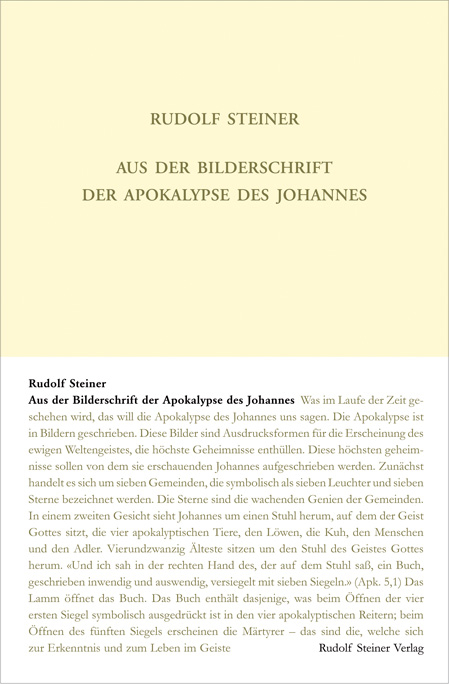 RUDOLF STEINER

AUS DER BILDERSCHRIFT DER APOKALYPSE DES JOHANNES

Rudolf Steiner
Aus der Bilderschrift der Apokalypse des Johannes Was im Laufe der Zeit geschehen wird, das will die Apokalypse des Johannes uns sagen. Die Apokalypse ist in Bildern geschrieben. Diese Bilder sind Ausdrucksformen für die Erscheinung des ewigen Weltengeistes, die höchste Geheimnisse enthüllen. Diese höchsten geheimnisse sollen von dem sie erschauenden Johannes aufgeschrieben werden. Zunächst handelt es sich um sieben Gemeinden, die symbolisch als sieben Leuchter und sieben Sterne bezeichnet werden. Die Sterne sind die wachenden Genien der Gemeinden. In einem zweiten Gesicht sieht Johannes um einen Stuhl herum, auf dem der Geist Gottes sitzt, die vier apokalyptischen Tiere, den Löwen, die Kuh, den Menschen und den Adler. Vierundzwanzig Älteste sitzen um den Stuhl des Geistes Gottes herum. «Und ich sah in der rechten Hand des, der auf dem Stuhl saß, ein Buch, geschrieben inwendig und auswendig, versiegelt mit sieben Siegeln.» (Apk. 5,1) Das Lamm öffnet das Buch. Das Buch enthält dasjenige, was beim Öffnen der vier ersten Siegel symbolisch ausgedrückt ist in den vier apokalyptischen Reitern; beim Öffnen des fünften Siegels erscheinen die Märtyrer – das sind die, welche sich zur Erkenntnis und zum Leben im Geiste

Rudolf Steiner Verlag